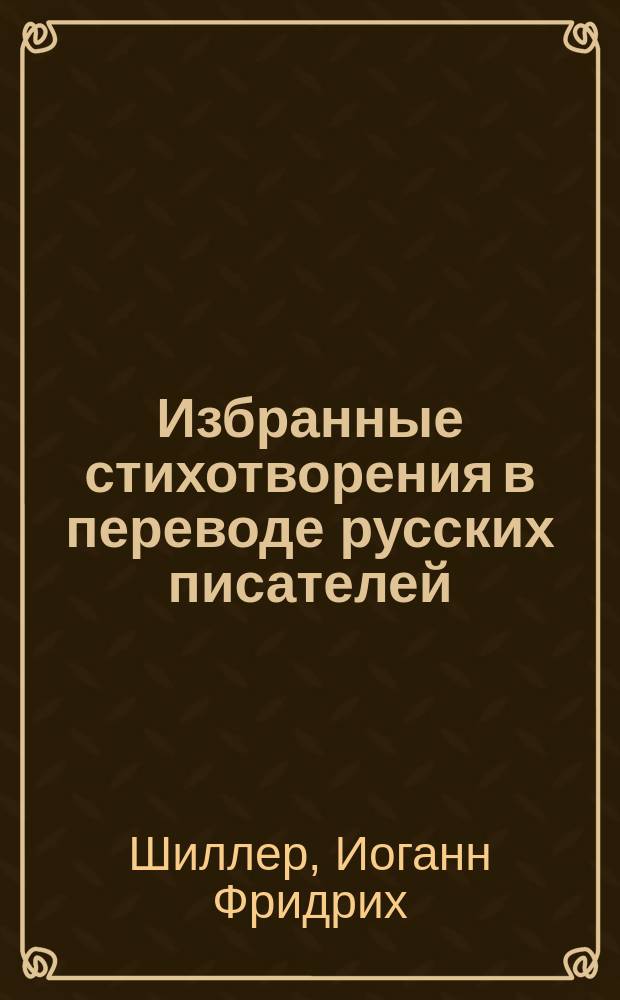 Избранные стихотворения в переводе русских писателей

Шиллер, Иоганн Фридрих